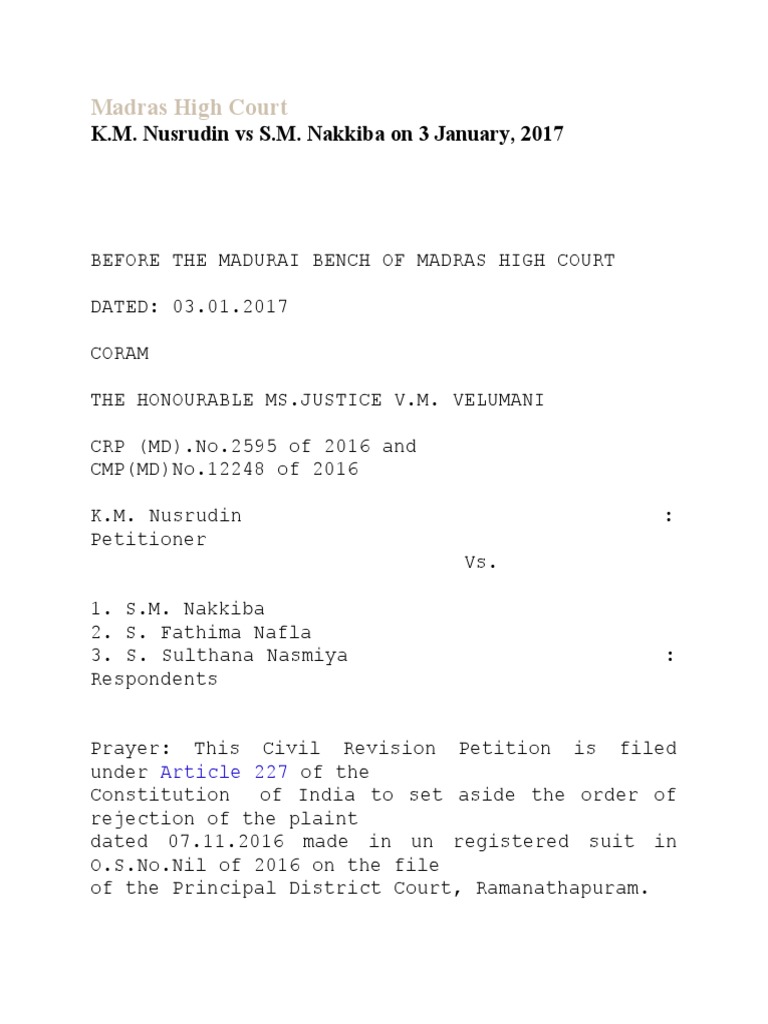 Madras High Court
K.M. Nusrudin vs S.M. Nakkiba on 3 January, 2017

BEFORE THE MADURAI BENCH OF MADRAS HIGH COURT

DATED: 03.01.2017

CORAM

THE HONOURABLE MS.JUSTICE V.M. VELUMANI

CRP (MD).No.2595 of 2016 and
CMP(MD)No.12248 of 2016

K.M. Nusrudin : Petitioner
Vs.

1. S.M. Nakkiba
2. S. Fathima Nafla
3. S. Sulthana Nasmiya : Respondents

Prayer: This Civil Revision Petition is filed under Article 227 of the Constitution of India to set aside the order of rejection of the plaint dated 07.11.2016 made in un registered suit in O.S.No.Nil of 2016 on the file of the Principal District Court, Ramanathapuram.